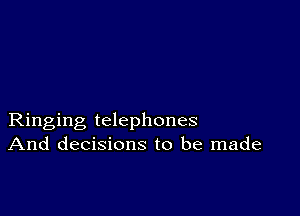 Ringing telephones
And decisions to be made